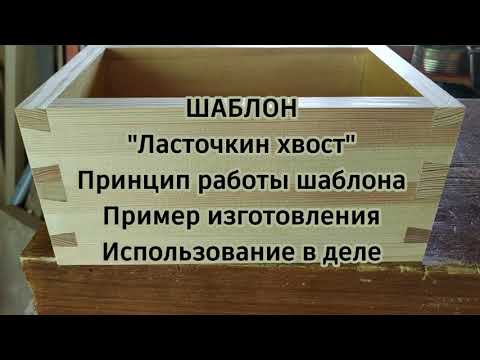 ШАБЛОН
"Ласточкин хвост"
Принцип работы шаблона
Пример изготовления
Использование в деле